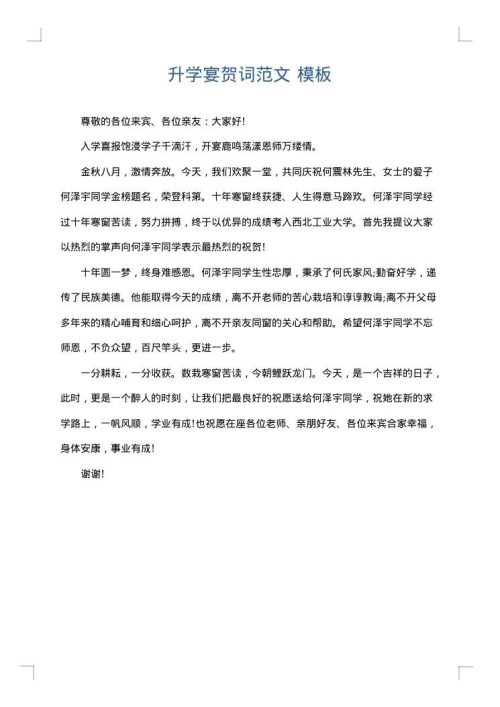 升学宴贺词范文 模板

尊敬的各位来宾、各位亲友：大家好!

入学喜报饱浸学子千滴汗，开宴鹿鸣荡漾恩师万缕情。

金秋八月，激情奔放。今天，我们欢聚一堂，共同庆祝何震林先生、女士的爱子何泽宇同学金榜题名，荣登科第。十年寒窗终获捷、人生得意马蹄欢。何泽宇同学经过十年寒窗苦读，努力拼搏，终于以优异的成绩考入西北工业大学。首先我提议大家以热烈的掌声向何泽宇同学表示最热烈的祝贺!

十年圆一梦，终身难感恩。何泽宇同学生性忠厚，秉承了何氏家风;勤奋好学，递传了民族美德。他能取得今天的成绩，离不开老师的苦心栽培和谆谆教诲;离不开父母多年来的精心哺育和细心呵护，离不开亲友同窗的关心和帮助。希望何泽宇同学不忘师恩，不负众望，百尺竿头，更进一步。

一分耕耘，一分收获。数载寒窗苦读，今朝鲤跃龙门。今天，是一个吉祥的日子，此时，更是一个醉人的时刻，让我们把最良好的祝愿送给何泽宇同学，祝她在新的求学路上，一帆风顺，学业有成!也祝愿在座各位老师、亲朋好友、各位来宾合家幸福，身体安康，事业有成!

谢谢!